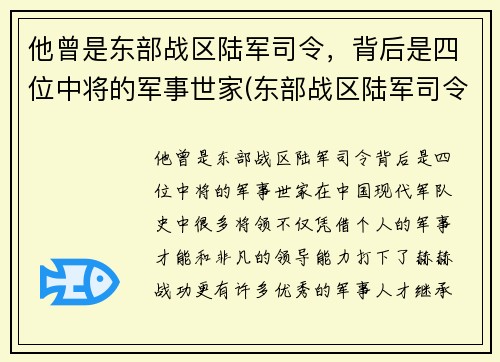 他曾是东部战区陆军司令，背后是四位中将的军事世家(东部战区陆军司令

他曾是东部战区陆军司令背后是四位中将的军事世家在中国现代军队史中很多将领不仅凭借个人的军事才能和非凡的领导能力打下了赫赫战功更有许多优秀的军事人才继承